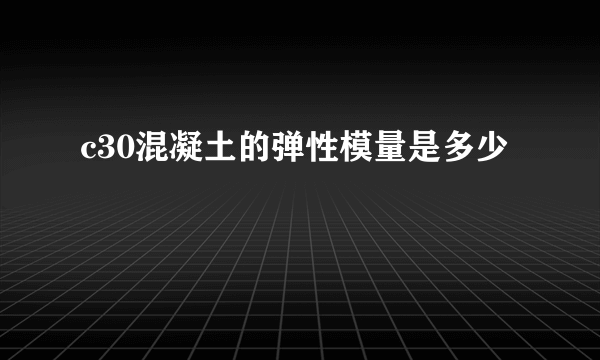 c30混凝土的弹性模量是多少